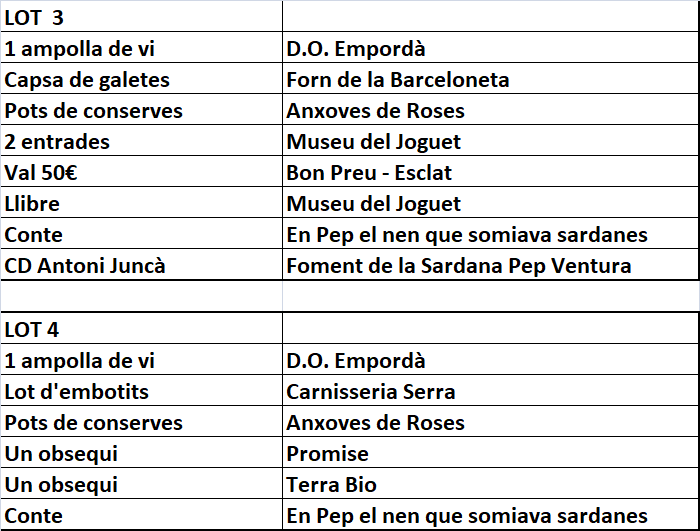 | LOT 3 | |
|---|---|
| 1 ampolla de vi | D.O. Empordà |
| Capsa de galetes | Forn de la Barceloneta |
| Pots de conserves | Anxoves de Roses |
| 2 entrades | Museu del Joguet |
| Val 50€ | Bon Preu - Esclat |
| Llibre | Museu del Joguet |
| Conte | En Pep el nen que somiava sardanes |
| CD Antoni Juncà | Foment de la Sardana Pep Ventura |

| LOT 4 | |
|---|---|
| 1 ampolla de vi | D.O. Empordà |
| Lot d'embotits | Carnisseria Serra |
| Pots de conserves | Anxoves de Roses |
| Un obsequi | Promise |
| Un obsequi | Terra Bio |
| Conte | En Pep el nen que somiava sardanes |